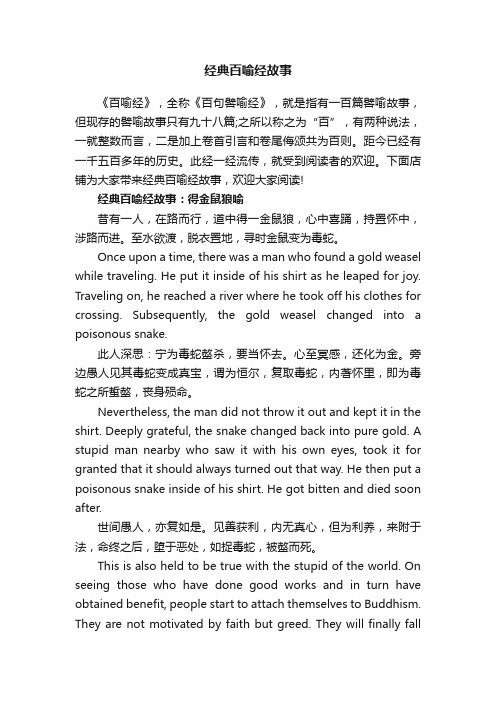 经典百喻经故事

《百喻经》，全称《百句譬喻经》，就是指有一百篇譬喻故事，但现存的譬喻故事只有九十八篇;之所以称之为“百”，有两种说法，一就整数而言，二是加上卷首引言和卷尾偈颂共为百则。距今已经有一千五百多年的历史。此经一经流传，就受到阅读者的欢迎。下面店铺为大家带来经典百喻经故事，欢迎大家阅读!

经典百喻经故事：得金鼠狼喻

昔有一人，在路而行，道中得一金鼠狼，心中喜踊，持置怀中，涉路而进。至水欲渡，脱衣置地，寻时金鼠变为毒蛇。

Once upon a time, there was a man who found a gold weasel while traveling. He put it inside of his shirt as he leaped for joy. Traveling on, he reached a river where he took off his clothes for crossing. Subsequently, the gold weasel changed into a poisonous snake.

此人深思：宁为毒蛇螫杀，要当怀去。心至冥感，还化为金。旁边愚人见其毒蛇变成真宝，谓为恒尔，复取毒蛇，内著怀里，即为毒蛇之所蜇螫，丧身殒命。

Nevertheless, the man did not throw it out and kept it in the shirt. Deeply grateful, the snake changed back into pure gold. A stupid man nearby who saw it with his own eyes, took it for granted that it should always turned out that way. He then put a poisonous snake inside of his shirt. He got bitten and died soon after.

世间愚人，亦复如是。见善获利，内无真心，但为利养，来附于法，命终之后，堕于恶处，如捉毒蛇，被螫而死。

This is also held to be true with the stupid of the world. On seeing those who have done good works and in turn have obtained benefit, people start to attach themselves to Buddhism. They are not motivated by faith but greed. They will finally fall